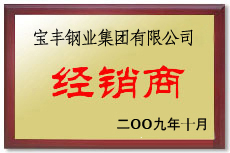 宝丰钢业集团有限公司

经销商

二OO九年十月